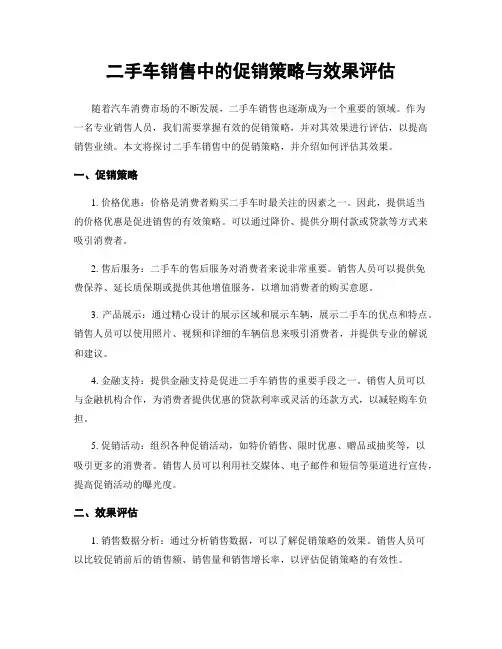 二手车销售中的促销策略与效果评估

随着汽车消费市场的不断发展，二手车销售也逐渐成为一个重要的领域。作为一名专业销售人员，我们需要掌握有效的促销策略，并对其效果进行评估，以提高销售业绩。本文将探讨二手车销售中的促销策略，并介绍如何评估其效果。

一、促销策略

1. 价格优惠：价格是消费者购买二手车时最关注的因素之一。因此，提供适当的价格优惠是促进销售的有效策略。可以通过降价、提供分期付款或贷款等方式来吸引消费者。

2. 售后服务：二手车的售后服务对消费者来说非常重要。销售人员可以提供免费保养、延长质保期或提供其他增值服务，以增加消费者的购买意愿。

3. 产品展示：通过精心设计的展示区域和展示车辆，展示二手车的优点和特点。销售人员可以使用照片、视频和详细的车辆信息来吸引消费者，并提供专业的解说和建议。

4. 金融支持：提供金融支持是促进二手车销售的重要手段之一。销售人员可以与金融机构合作，为消费者提供优惠的贷款利率或灵活的还款方式，以减轻购车负担。

5. 促销活动：组织各种促销活动，如特价销售、限时优惠、赠品或抽奖等，以吸引更多的消费者。销售人员可以利用社交媒体、电子邮件和短信等渠道进行宣传，提高促销活动的曝光度。

二、效果评估

1. 销售数据分析：通过分析销售数据，可以了解促销策略的效果。销售人员可以比较促销前后的销售额、销售量和销售增长率，以评估促销策略的有效性。